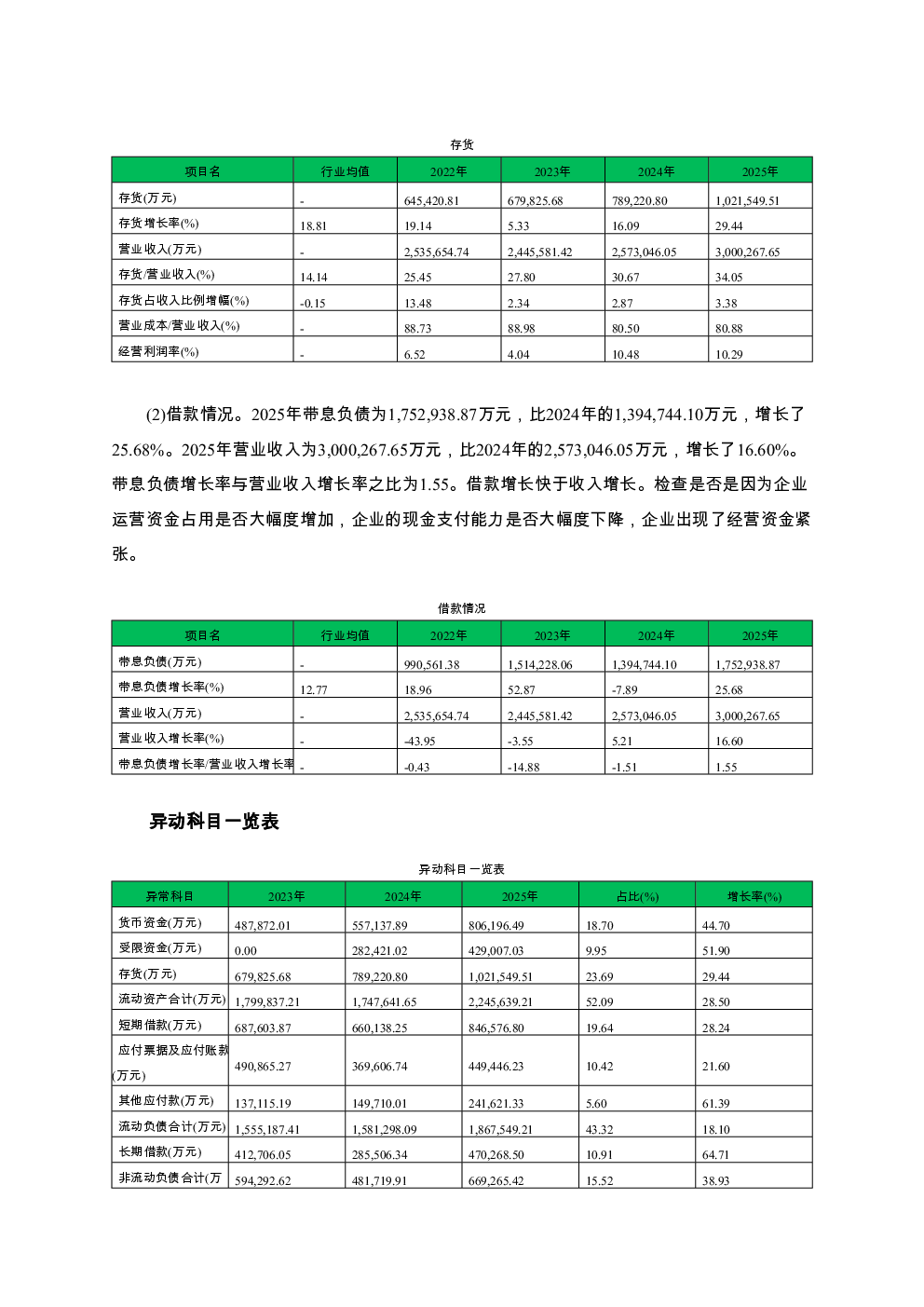 存货

| 项目名 | 行业均值 | 2022年 | 2023年 | 2024年 | 2025年 |
|---|---|---|---|---|---|
| 存货(万元) | - | 645,420.81 | 679,825.68 | 789,220.80 | 1,021,549.51 |
| 存货增长率(%) | 18.81 | 19.14 | 5.33 | 16.09 | 29.44 |
| 营业收入(万元) | - | 2,535,654.74 | 2,445,581.42 | 2,573,046.05 | 3,000,267.65 |
| 存货/营业收入(%) | 14.14 | 25.45 | 27.80 | 30.67 | 34.05 |
| 存货占收入比例增幅(%) | -0.15 | 13.48 | 2.34 | 2.87 | 3.38 |
| 营业成本/营业收入(%) | - | 88.73 | 88.98 | 80.50 | 80.88 |
| 经营利润率(%) | - | 6.52 | 4.04 | 10.48 | 10.29 |

(2)借款情况。2025年带息负债为1,752,938.87万元，比2024年的1,394,744.10万元，增长了25.68%。2025年营业收入为3,000,267.65万元，比2024年的2,573,046.05万元，增长了16.60%。带息负债增长率与营业收入增长率之比为1.55。借款增长快于收入增长。检查是否是因为企业运营资金占用是否大幅度增加，企业的现金支付能力是否大幅度下降，企业出现了经营资金紧张。

借款情况

| 项目名 | 行业均值 | 2022年 | 2023年 | 2024年 | 2025年 |
|---|---|---|---|---|---|
| 带息负债(万元) | - | 990,561.38 | 1,514,228.06 | 1,394,744.10 | 1,752,938.87 |
| 带息负债增长率(%) | 12.77 | 18.96 | 52.87 | -7.89 | 25.68 |
| 营业收入(万元) | - | 2,535,654.74 | 2,445,581.42 | 2,573,046.05 | 3,000,267.65 |
| 营业收入增长率(%) | - | -43.95 | -3.55 | 5.21 | 16.60 |
| 带息负债增长率/营业收入增长率 | - | -0.43 | -14.88 | -1.51 | 1.55 |

异动科目一览表

异动科目一览表

| 异常科目 | 2023年 | 2024年 | 2025年 | 占比(%) | 增长率(%) |
|---|---|---|---|---|---|
| 货币资金(万元) | 487,872.01 | 557,137.89 | 806,196.49 | 18.70 | 44.70 |
| 受限资金(万元) | 0.00 | 282,421.02 | 429,007.03 | 9.95 | 51.90 |
| 存货(万元) | 679,825.68 | 789,220.80 | 1,021,549.51 | 23.69 | 29.44 |
| 流动资产合计(万元) | 1,799,837.21 | 1,747,641.65 | 2,245,639.21 | 52.09 | 28.50 |
| 短期借款(万元) | 687,603.87 | 660,138.25 | 846,576.80 | 19.64 | 28.24 |
| 应付票据及应付账款(万元) | 490,865.27 | 369,606.74 | 449,446.23 | 10.42 | 21.60 |
| 其他应付款(万元) | 137,115.19 | 149,710.01 | 241,621.33 | 5.60 | 61.39 |
| 流动负债合计(万元) | 1,555,187.41 | 1,581,298.09 | 1,867,549.21 | 43.32 | 18.10 |
| 长期借款(万元) | 412,706.05 | 285,506.34 | 470,268.50 | 10.91 | 64.71 |
| 非流动负债合计(万 | 594,292.62 | 481,719.91 | 669,265.42 | 15.52 | 38.93 |